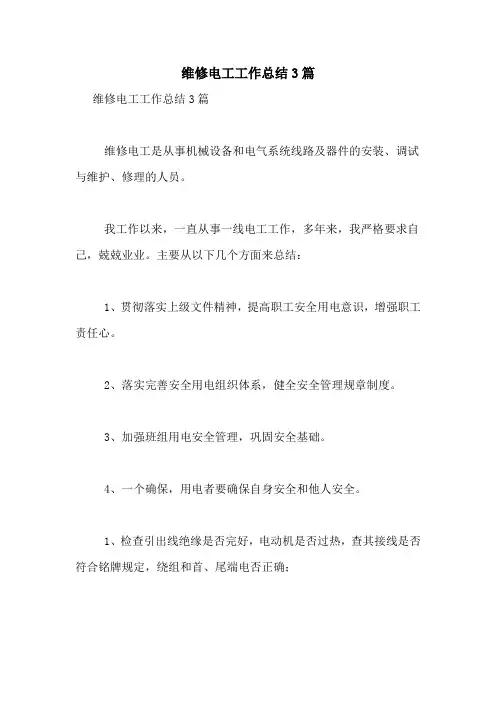 维修电工工作总结3篇

维修电工工作总结3篇

维修电工是从事机械设备和电气系统线路及器件的安装、调试与维护、修理的人员。

我工作以来，一直从事一线电工工作，多年来，我严格要求自己，兢兢业业。主要从以下几个方面来总结：

1、贯彻落实上级文件精神，提高职工安全用电意识，增强职工责任心。

2、落实完善安全用电组织体系，健全安全管理规章制度。

3、加强班组用电安全管理，巩固安全基础。

4、一个确保，用电者要确保自身安全和他人安全。

1、检查引出线绝缘是否完好，电动机是否过热，查其接线是否符合铭牌规定，绕组和首、尾端电否正确；